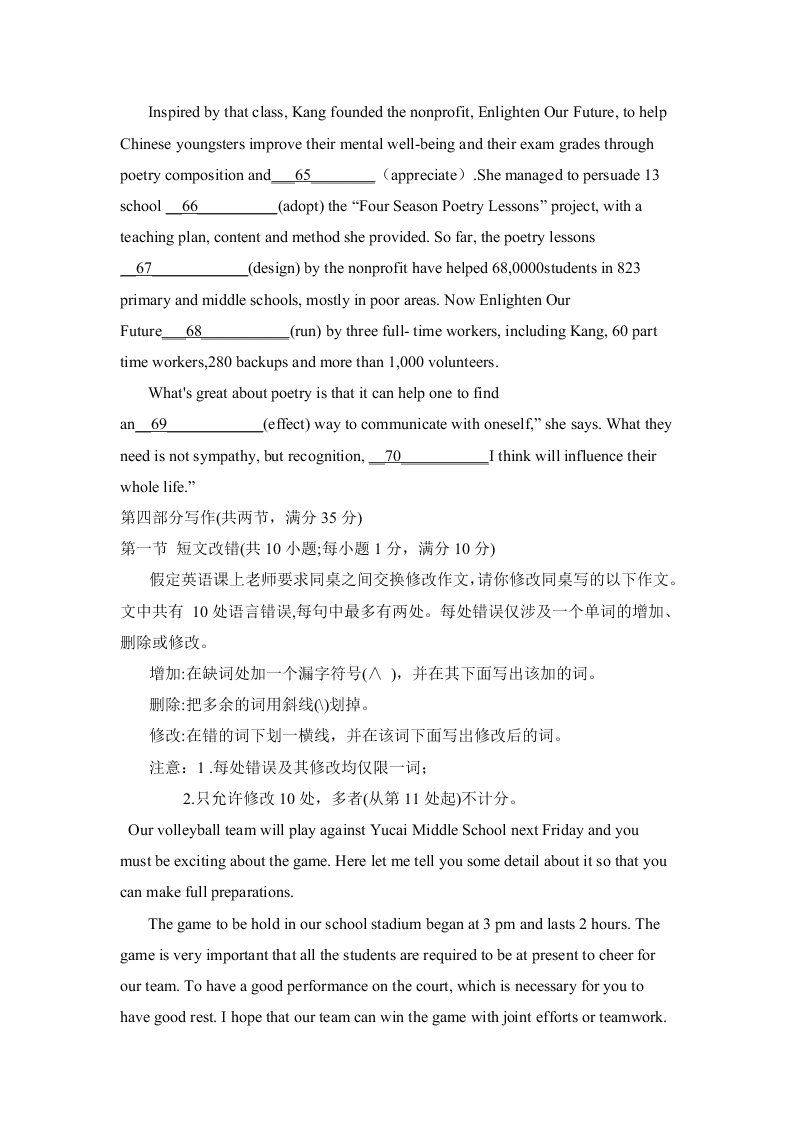 Inspired by that class, Kang founded the nonprofit, Enlighten Our Future, to help Chinese youngsters improve their mental well-being and their exam grades through poetry composition and___65________（appreciate）.She managed to persuade 13 school __66__________(adopt) the “Four Season Poetry Lessons” project, with a teaching plan, content and method she provided. So far, the poetry lessons __67____________(design) by the nonprofit have helped 68,0000students in 823 primary and middle schools, mostly in poor areas. Now Enlighten Our Future___68___________(run) by three full- time workers, including Kang, 60 part time workers,280 backups and more than 1,000 volunteers.

What's great about poetry is that it can help one to find an__69____________(effect) way to communicate with oneself,” she says. What they need is not sympathy, but recognition, __70___________I think will influence their whole life.”

第四部分写作(共两节，满分 35 分)

第一节 短文改错(共 10 小题;每小题 1 分，满分 10 分)

假定英语课上老师要求同桌之间交换修改作文,请你修改同桌写的以下作文。文中共有 10 处语言错误,每句中最多有两处。每处错误仅涉及一个单词的增加、删除或修改。

增加:在缺词处加一个漏字符号(∧ )，并在其下面写出该加的词。

删除:把多余的词用斜线(\)划掉。

修改:在错的词下划一横线，并在该词下面写出修改后的词。

注意：1 .每处错误及其修改均仅限一词;

2.只允许修改 10 处，多者(从第 11 处起)不计分。

Our volleyball team will play against Yucai Middle School next Friday and you must be exciting about the game. Here let me tell you some detail about it so that you can make full preparations.

The game to be hold in our school stadium began at 3 pm and lasts 2 hours. The game is very important that all the students are required to be at present to cheer for our team. To have a good performance on the court, which is necessary for you to have good rest. I hope that our team can win the game with joint efforts or teamwork.